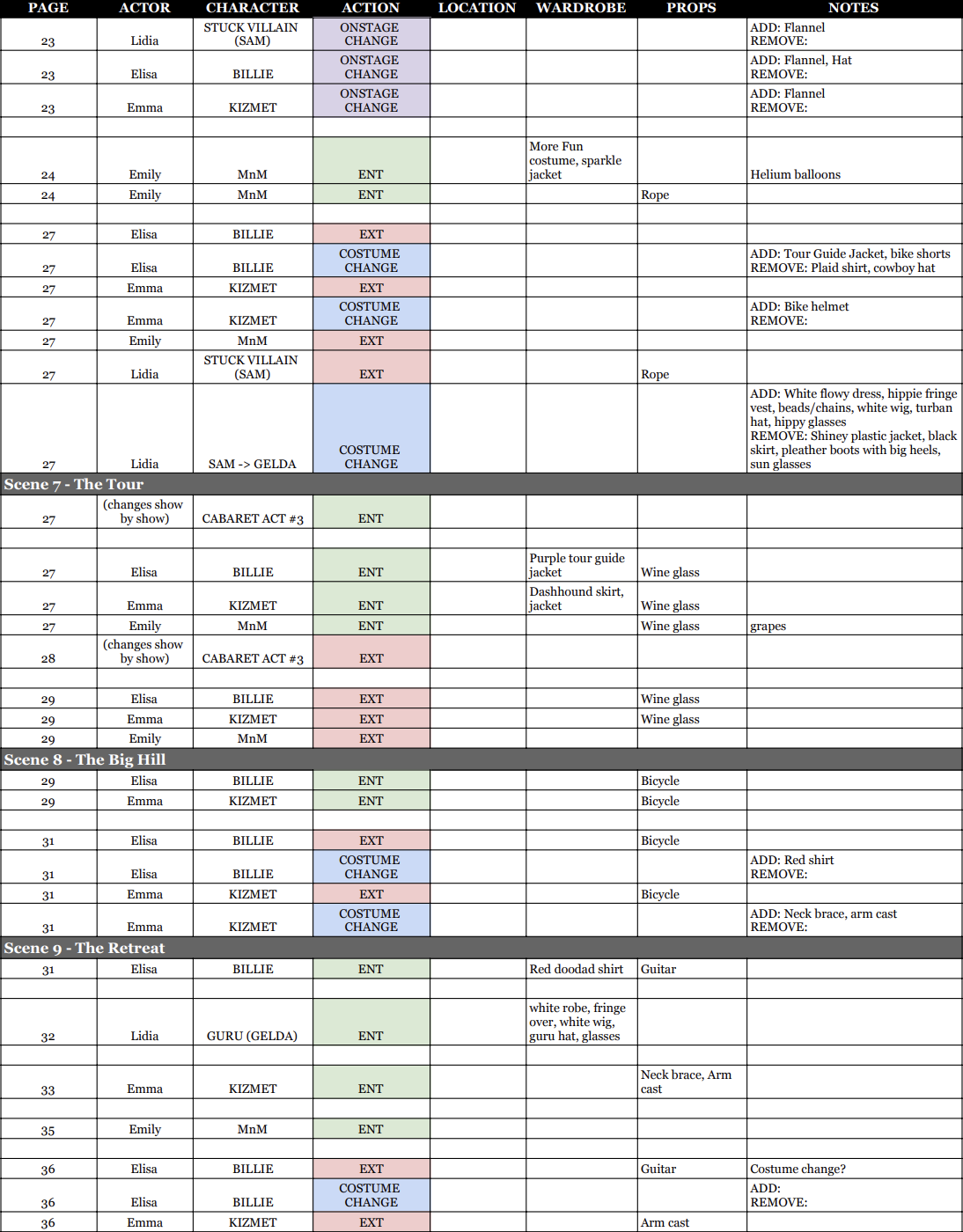 | PAGE | ACTOR | CHARACTER | ACTION | LOCATION | WARDROBE | PROPS | NOTES |
|---|---|---|---|---|---|---|---|
| 23 | Lidia | STUCK VILLAIN (SAM) | ONSTAGE CHANGE | | | | ADD: Flannel REMOVE: |
| 23 | Elisa | BILLIE | ONSTAGE CHANGE | | | | ADD: Flannel, Hat REMOVE: |
| 23 | Emma | KIZMET | ONSTAGE CHANGE | | | | ADD: Flannel REMOVE: |
| | | | | | | | |
| 24 | Emily | MnM | ENT | | More Fun costume, sparkle jacket | | Helium balloons |
| 24 | Emily | MnM | ENT | | | Rope | |
| | | | | | | | |
| 27 | Elisa | BILLIE | EXT | | | | |
| 27 | Elisa | BILLIE | COSTUME CHANGE | | | | ADD: Tour Guide Jacket, bike shorts REMOVE: Plaid shirt, cowboy hat |
| 27 | Emma | KIZMET | EXT | | | | |
| 27 | Emma | KIZMET | COSTUME CHANGE | | | | ADD: Bike helmet REMOVE: |
| 27 | Emily | MnM | EXT | | | | |
| 27 | Lidia | STUCK VILLAIN (SAM) | EXT | | | Rope | |
| 27 | Lidia | SAM -> GELDA | COSTUME CHANGE | | | | ADD: White flowy dress, hippie fringe vest, beads/chains, white wig, turban hat, hippy glasses REMOVE: Shiney plastic jacket, black skirt, pleather boots with big heels, sun glasses |
| Scene 7 - The Tour | | | | | | | |
| 27 | (changes show by show) | CABARET ACT #3 | ENT | | | | |
| | | | | | | | |
| 27 | Elisa | BILLIE | ENT | | Purple tour guide jacket | Wine glass | |
| 27 | Emma | KIZMET | ENT | | Dashhound skirt, jacket | Wine glass | |
| 27 | Emily | MnM | ENT | | | Wine glass | grapes |
| 28 | (changes show by show) | CABARET ACT #3 | EXT | | | | |
| | | | | | | | |
| 29 | Elisa | BILLIE | EXT | | | Wine glass | |
| 29 | Emma | KIZMET | EXT | | | Wine glass | |
| 29 | Emily | MnM | EXT | | | | |
| Scene 8 - The Big Hill | | | | | | | |
| 29 | Elisa | BILLIE | ENT | | | Bicycle | |
| 29 | Emma | KIZMET | ENT | | | Bicycle | |
| | | | | | | | |
| 31 | Elisa | BILLIE | EXT | | | Bicycle | |
| 31 | Elisa | BILLIE | COSTUME CHANGE | | | | ADD: Red shirt REMOVE: |
| 31 | Emma | KIZMET | EXT | | | Bicycle | |
| 31 | Emma | KIZMET | COSTUME CHANGE | | | | ADD: Neck brace, arm cast REMOVE: |
| Scene 9 - The Retreat | | | | | | | |
| 31 | Elisa | BILLIE | ENT | | Red doodad shirt | Guitar | |
| | | | | | | | |
| 32 | Lidia | GURU (GELDA) | ENT | | white robe, fringe over, white wig, guru hat, glasses | | |
| | | | | | | | |
| 33 | Emma | KIZMET | ENT | | | Neck brace, Arm cast | |
| | | | | | | | |
| 35 | Emily | MnM | ENT | | | | |
| | | | | | | | |
| 36 | Elisa | BILLIE | EXT | | | Guitar | Costume change? |
| 36 | Elisa | BILLIE | COSTUME CHANGE | | | | ADD: REMOVE: |
| 36 | Emma | KIZMET | EXT | | | Arm cast | |